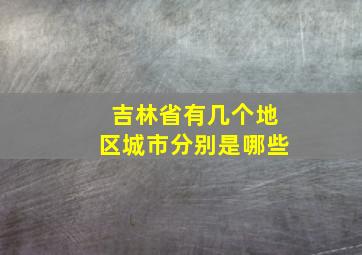 吉林省有几个地区城市分别是哪些